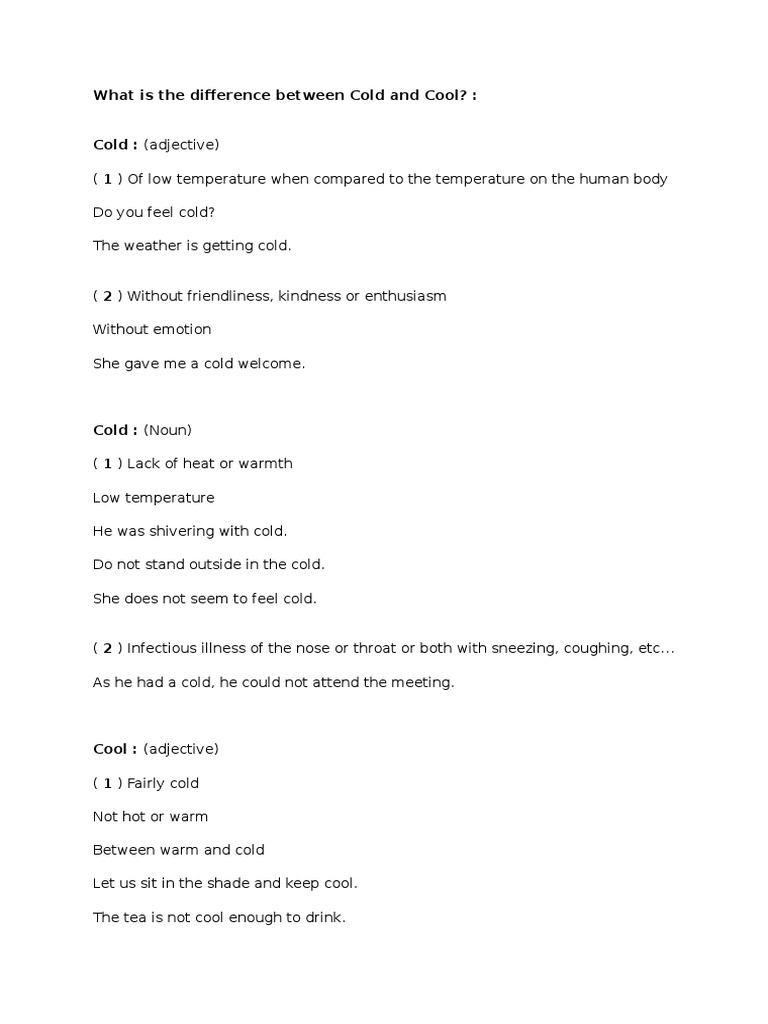 What is the difference between Cold and Cool? :

Cold : (adjective)

( 1 ) Of low temperature when compared to the temperature on the human body

Do you feel cold?

The weather is getting cold.

( 2 ) Without friendliness, kindness or enthusiasm

Without emotion

She gave me a cold welcome.

Cold : (Noun)

( 1 ) Lack of heat or warmth

Low temperature

He was shivering with cold.

Do not stand outside in the cold.

She does not seem to feel cold.

( 2 ) Infectious illness of the nose or throat or both with sneezing, coughing, etc...

As he had a cold, he could not attend the meeting.

Cool : (adjective)

( 1 ) Fairly cold

Not hot or warm

Between warm and cold

Let us sit in the shade and keep cool.

The tea is not cool enough to drink.